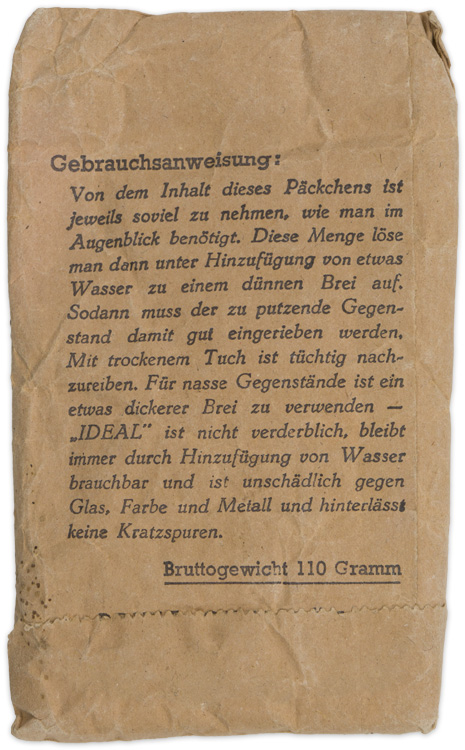 Gebrauchsanweisung:

Von dem Inhalt dieses Päckchens ist jeweils soviel zu nehmen, wie man im Augenblick benötigt. Diese Menge löse man dann unter Hinzufügung von etwas Wasser zu einem dünnen Brei auf. Sodann muss der zu putzende Gegenstand damit gut eingerieben werden. Mit trockenem Tuch ist tüchtig nachzureiben. Für nasse Gegenstände ist ein etwas dickerer Brei zu verwenden — „IDEAL" ist nicht verderblich, bleibt immer durch Hinzufügung von Wasser brauchbar und ist unschädlich gegen Glas, Farbe und Metall und hinterlässt keine Kratzspuren.

Bruttogewicht 110 Gramm